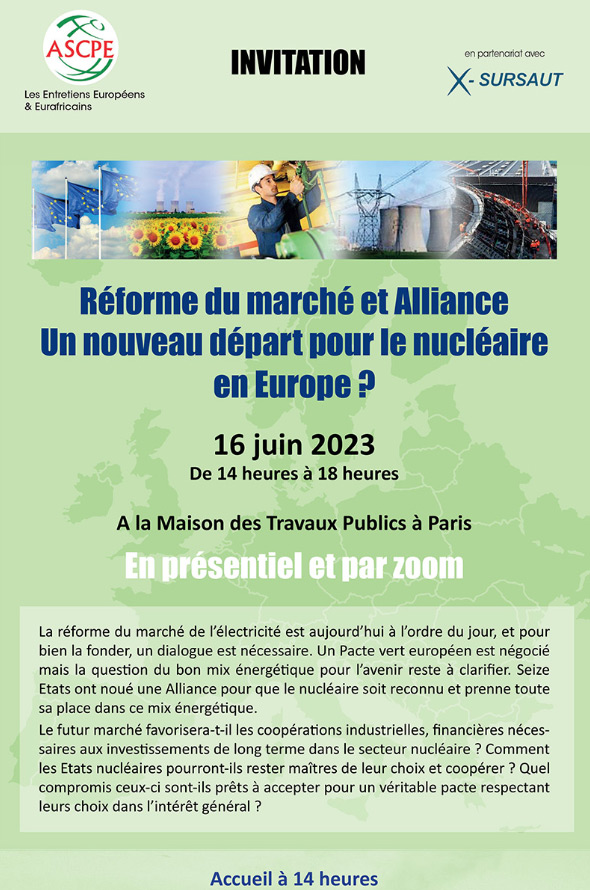 ASCPE
Les Entretiens Européens & Eurafricains

INVITATION

en partenariat avec
X- SURSAUT

Réforme du marché et Alliance
Un nouveau départ pour le nucléaire en Europe ?

16 juin 2023
De 14 heures à 18 heures

A la Maison des Travaux Publics à Paris

En présentiel et par zoom

La réforme du marché de l'électricité est aujourd'hui à l'ordre du jour, et pour bien la fonder, un dialogue est nécessaire. Un Pacte vert européen est négocié mais la question du bon mix énergétique pour l'avenir reste à clarifier. Seize Etats ont noué une Alliance pour que le nucléaire soit reconnu et prenne toute sa place dans ce mix énergétique.

Le futur marché favorisera-t-il les coopérations industrielles, financières nécessaires aux investissements de long terme dans le secteur nucléaire ? Comment les Etats nucléaires pourront-ils rester maîtres de leur choix et coopérer ? Quel compromis ceux-ci sont-ils prêts à accepter pour un véritable pacte respectant leurs choix dans l'intérêt général ?

Accueil à 14 heures